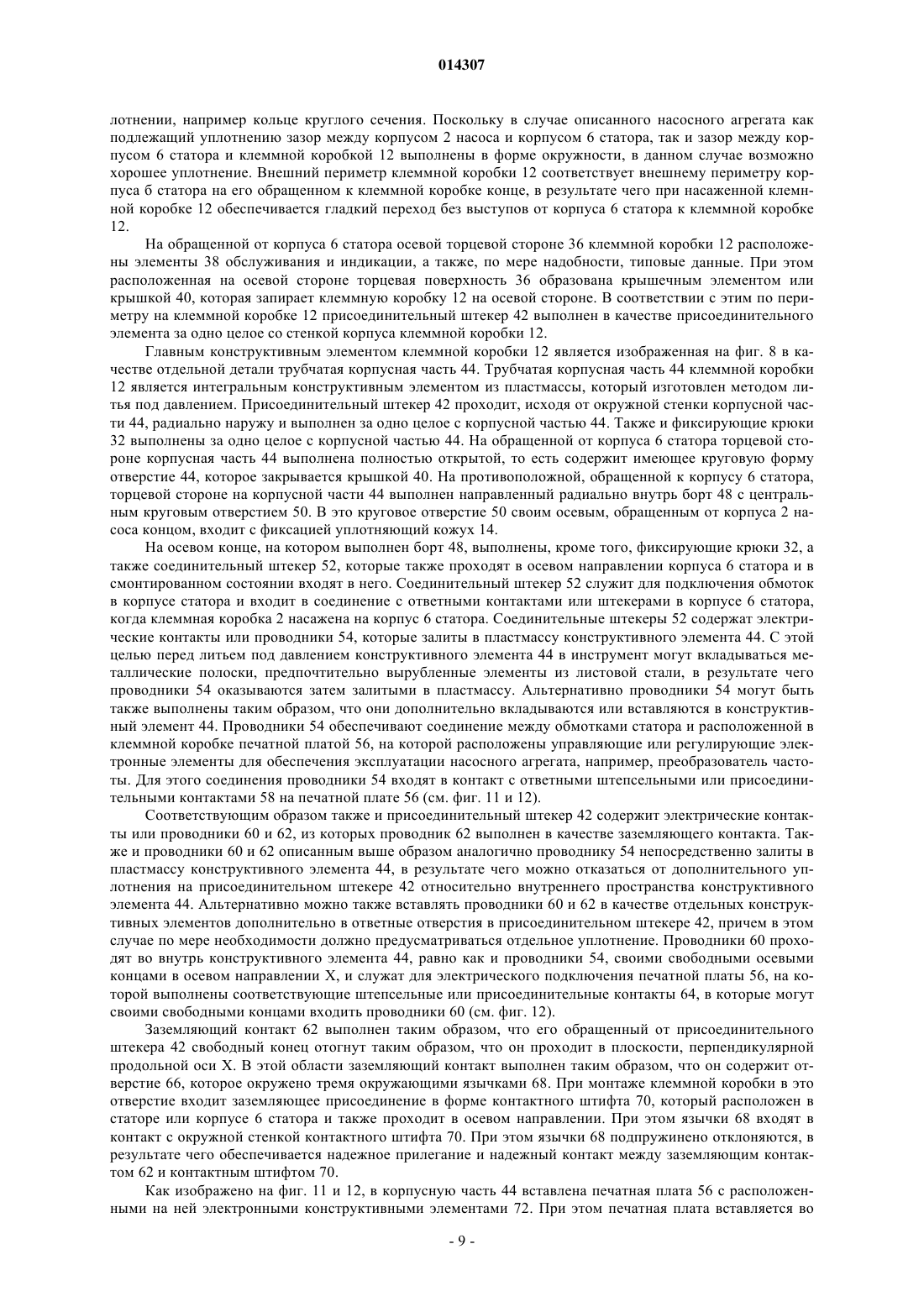 014307

лотнении, например кольце круглого сечения. Поскольку в случае описанного насосного агрегата как подлежащий уплотнению зазор между корпусом 2 насоса и корпусом 6 статора, так и зазор между корпусом 6 статора и клеммной коробкой 12 выполнены в форме окружности, в данном случае возможно хорошее уплотнение. Внешний периметр клеммной коробки 12 соответствует внешнему периметру корпуса 6 статора на его обращенном к клеммной коробке конце, в результате чего при насаженной клеммной коробке 12 обеспечивается гладкий переход без выступов от корпуса 6 статора к клеммной коробке 12.

На обращенной от корпуса 6 статора осевой торцевой стороне 36 клеммной коробки 12 расположены элементы 38 обслуживания и индикации, а также, по мере надобности, типовые данные. При этом расположенная на осевой стороне торцевая поверхность 36 образована крышечным элементом или крышкой 40, которая запирает клеммную коробку 12 на осевой стороне. В соответствии с этим по периметру на клеммной коробке 12 присоединительный штекер 42 выполнен в качестве присоединительного элемента за одно целое со стенкой корпуса клеммной коробки 12.

Главным конструктивным элементом клеммной коробки 12 является изображенная на фиг. 8 в качестве отдельной детали трубчатая корпусная часть 44. Трубчатая корпусная часть 44 клеммной коробки 12 является интегральным конструктивным элементом из пластмассы, который изготовлен методом литья под давлением. Присоединительный штекер 42 проходит, исходя от окружной стенки корпусной части 44, радиально наружу и выполнен за одно целое с корпусной частью 44. Также и фиксирующие крюки 32 выполнены за одно целое с корпусной частью 44. На обращенной от корпуса 6 статора торцевой стороне корпусная часть 44 выполнена полностью открытой, то есть содержит имеющее круговую форму отверстие 44, которое закрывается крышкой 40. На противоположной, обращенной к корпусу 6 статора, торцевой стороне на корпусной части 44 выполнен направленный радиально внутрь борт 48 с центральным круговым отверстием 50. В это круговое отверстие 50 своим осевым, обращенным от корпуса 2 насоса концом, входит с фиксацией уплотняющий кожух 14.

На осевом конце, на котором выполнен борт 48, выполнены, кроме того, фиксирующие крюки 32, а также соединительный штекер 52, которые также проходят в осевом направлении корпуса 6 статора и в смонтированном состоянии входят в него. Соединительный штекер 52 служит для подключения обмоток в корпусе статора и входит в соединение с ответными контактами или штекерами в корпусе 6 статора, когда клеммная коробка 2 насажена на корпус 6 статора. Соединительные штекеры 52 содержат электрические контакты или проводники 54, которые залиты в пластмассу конструктивного элемента 44. С этой целью перед литьем под давлением конструктивного элемента 44 в инструмент могут вкладываться металлические полоски, предпочтительно вырубленные элементы из листовой стали, в результате чего проводники 54 оказываются затем залитыми в пластмассу. Альтернативно проводники 54 могут быть также выполнены таким образом, что они дополнительно вкладываются или вставляются в конструктивный элемент 44. Проводники 54 обеспечивают соединение между обмотками статора и расположенной в клеммной коробке печатной платой 56, на которой расположены управляющие или регулирующие электронные элементы для обеспечения эксплуатации насосного агрегата, например, преобразователь частоты. Для этого соединения проводники 54 входят в контакт с ответными штепсельными или присоединительными контактами 58 на печатной плате 56 (см. фиг. 11 и 12).

Соответствующим образом также и присоединительный штекер 42 содержит электрические контакты или проводники 60 и 62, из которых проводник 62 выполнен в качестве заземляющего контакта. Также и проводники 60 и 62 описанным выше образом аналогично проводнику 54 непосредственно залиты в пластмассу конструктивного элемента 44, в результате чего можно отказаться от дополнительного уплотнения на присоединительном штекере 42 относительно внутреннего пространства конструктивного элемента 44. Альтернативно можно также вставлять проводники 60 и 62 в качестве отдельных конструктивных элементов дополнительно в ответные отверстия в присоединительном штекере 42, причем в этом случае по мере необходимости должно предусматриваться отдельное уплотнение. Проводники 60 проходят во внутрь конструктивного элемента 44, равно как и проводники 54, своими свободными осевыми концами в осевом направлении X, и служат для электрического подключения печатной платы 56, на которой выполнены соответствующие штепсельные или присоединительные контакты 64, в которые могут своими свободными концами входить проводники 60 (см. фиг. 12).

Заземляющий контакт 62 выполнен таким образом, что его обращенный от присоединительного штекера 42 свободный конец отогнут таким образом, что он проходит в плоскости, перпендикулярной продольной оси X. В этой области заземляющий контакт выполнен таким образом, что он содержит отверстие 66, которое окружено тремя окружающими язычками 68. При монтаже клеммной коробки в это отверстие входит заземляющее присоединение в форме контактного штифта 70, который расположен в статоре или корпусе 6 статора и также проходит в осевом направлении. При этом язычки 68 входят в контакт с окружной стенкой контактного штифта 70. При этом язычки 68 подпружинено отклоняются, в результате чего обеспечивается надежное прилегание и надежный контакт между заземляющим контактом 62 и контактным штифтом 70.

Как изображено на фиг. 11 и 12, в корпусную часть 44 вставлена печатная плата 56 с расположенными на ней электронными конструктивными элементами 72. При этом печатная плата вставляется во

- 9 -